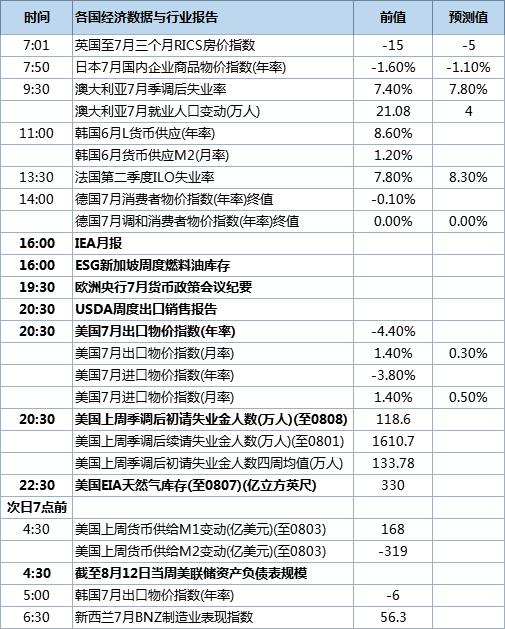 | 时间 | 各国经济数据与行业报告 | 前值 | 预测值 |
|---|---|---|---|
| 7:01 | 英国至7月三个月RICS房价指数 | -15 | -5 |
| 7:50 | 日本7月国内企业商品物价指数(年率) | -1.60% | -1.10% |
| 9:30 | 澳大利亚7月季调后失业率 | 7.40% | 7.80% |
| | 澳大利亚7月就业人口变动(万人) | 21.08 | 4 |
| 11:00 | 韩国6月L货币供应(年率) | 8.60% | |
| | 韩国6月货币供应M2(月率) | 1.20% | |
| 13:30 | 法国第二季度ILO失业率 | 7.80% | 8.30% |
| 14:00 | 德国7月消费者物价指数(年率)终值 | -0.10% | |
| | 德国7月调和消费者物价指数(年率)终值 | 0.00% | 0.00% |
| 16:00 | IEA月报 | | |
| 16:00 | ESG新加坡周度燃料油库存 | | |
| 19:30 | 欧洲央行7月货币政策会议纪要 | | |
| 20:30 | USDA周度出口销售报告 | | |
| 20:30 | 美国7月出口物价指数(年率) | -4.40% | |
| | 美国7月出口物价指数(月率) | 1.40% | 0.30% |
| | 美国7月进口物价指数(年率) | -3.80% | |
| | 美国7月进口物价指数(月率) | 1.40% | 0.50% |
| 20:30 | 美国上周季调后初请失业金人数(万人)(至0808) | 118.6 | |
| | 美国上周季调后续请失业金人数(万人)(至0801) | 1610.7 | |
| | 美国上周季调后初请失业金人数四周均值(万人) | 133.78 | |
| 22:30 | 美国EIA天然气库存(至0807)(亿立方英尺) | 330 | |
| 次日7点前 | | | |
| 4:30 | 美国上周货币供给M1变动(亿美元)(至0803) | 168 | |
| | 美国上周货币供给M2变动(亿美元)(至0803) | -319 | |
| 4:30 | 截至8月12日当周美联储资产负债表规模 | | |
| 5:00 | 韩国7月出口物价指数(年率) | -6 | |
| 6:30 | 新西兰7月BNZ制造业表现指数 | 56.3 | |